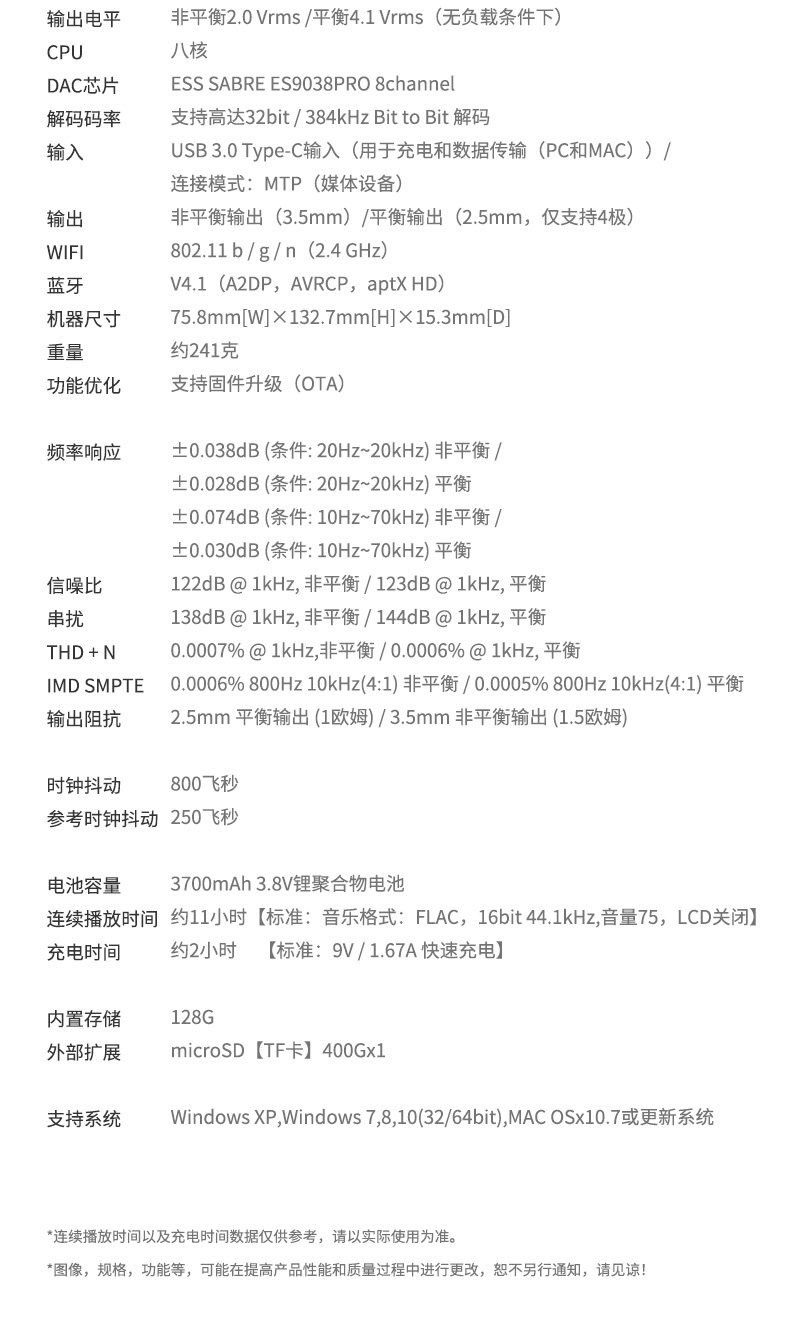 | | |
|---|---|
| 输出电平 | 非平衡2.0 Vrms /平衡4.1 Vrms（无负载条件下） |
| CPU | 八核 |
| DAC芯片 | ESS SABRE ES9038PRO 8channel |
| 解码码率 | 支持高达32bit / 384kHz Bit to Bit 解码 |
| 输入 | USB 3.0 Type-C输入（用于充电和数据传输（PC和MAC））/ 连接模式：MTP（媒体设备） |
| 输出 | 非平衡输出（3.5mm）/平衡输出（2.5mm，仅支持4极） |
| WIFI | 802.11 b / g / n（2.4 GHz） |
| 蓝牙 | V4.1（A2DP，AVRCP，aptX HD） |
| 机器尺寸 | 75.8mm[W]×132.7mm[H]×15.3mm[D] |
| 重量 | 约241克 |
| 功能优化 | 支持固件升级（OTA） |
| 频率响应 | ±0.038dB (条件: 20Hz~20kHz) 非平衡 / ±0.028dB (条件: 20Hz~20kHz) 平衡 ±0.074dB (条件: 10Hz~70kHz) 非平衡 / ±0.030dB (条件: 10Hz~70kHz) 平衡 |
| 信噪比 | 122dB @ 1kHz, 非平衡 / 123dB @ 1kHz, 平衡 |
| 串扰 | 138dB @ 1kHz, 非平衡 / 144dB @ 1kHz, 平衡 |
| THD + N | 0.0007% @ 1kHz,非平衡 / 0.0006% @ 1kHz, 平衡 |
| IMD SMPTE | 0.0006% 800Hz 10kHz(4:1) 非平衡 / 0.0005% 800Hz 10kHz(4:1) 平衡 |
| 输出阻抗 | 2.5mm 平衡输出 (1欧姆) / 3.5mm 非平衡输出 (1.5欧姆) |
| 时钟抖动 | 800飞秒 |
| 参考时钟抖动 | 250飞秒 |
| 电池容量 | 3700mAh 3.8V锂聚合物电池 |
| 连续播放时间 | 约11小时【标准：音乐格式：FLAC，16bit 44.1kHz,音量75，LCD关闭】 |
| 充电时间 | 约2小时 【标准：9V / 1.67A 快速充电】 |
| 内置存储 | 128G |
| 外部扩展 | microSD【TF卡】400Gx1 |
| 支持系统 | Windows XP,Windows 7,8,10(32/64bit),MAC OSx10.7或更新系统 |

*连续播放时间以及充电时间数据仅供参考，请以实际使用为准。

*图像，规格，功能等，可能在提高产品性能和质量过程中进行更改，恕不另行通知，请见谅！